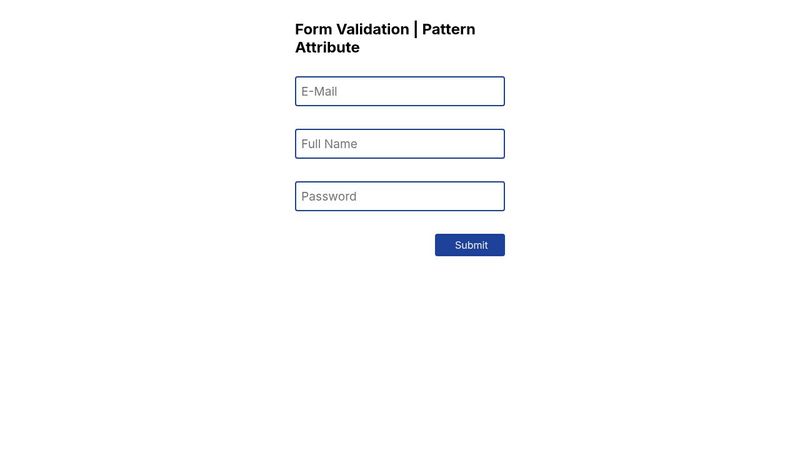 Form Validation | Pattern Attribute

E-Mail

Full Name

Password

Submit